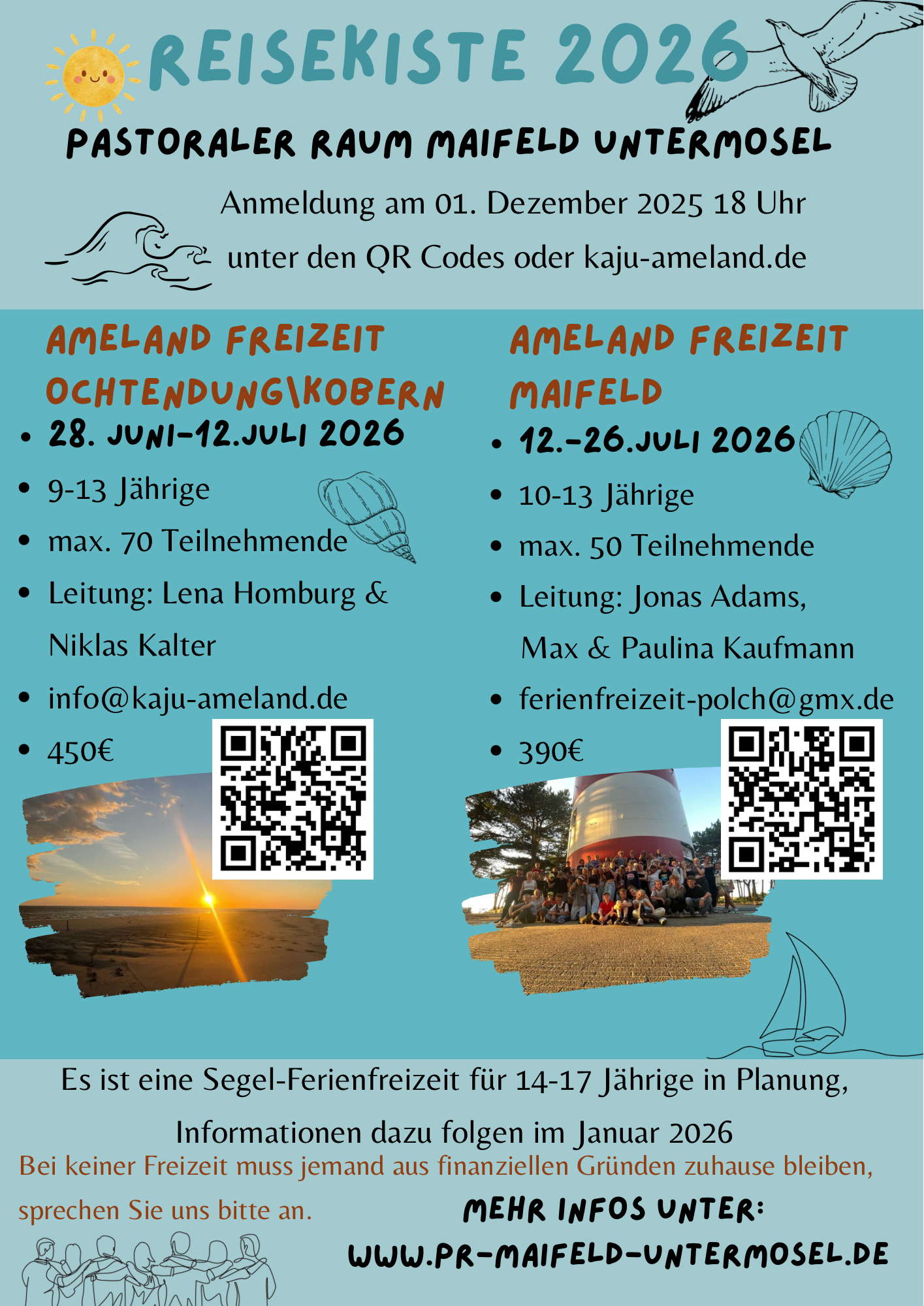 REISEKISTE 2026

PASTORALER RAUM MAIFELD UNTERMOSEL

Anmeldung am 01. Dezember 2025 18 Uhr

unter den QR Codes oder kaju-ameland.de

AMELAND FREIZEIT OCHTENDUNG\KOBERN

- 28. JUNI-12.JULI 2026
- 9-13 Jährige
- max. 70 Teilnehmende
- Leitung: Lena Homburg & Niklas Kalter
- info@kaju-ameland.de
- 450€

AMELAND FREIZEIT MAIFELD

- 12.-26.JULI 2026
- 10-13 Jährige
- max. 50 Teilnehmende
- Leitung: Jonas Adams, Max & Paulina Kaufmann
- ferienfreizeit-polch@gmx.de
- 390€

Es ist eine Segel-Ferienfreizeit für 14-17 Jährige in Planung,

Informationen dazu folgen im Januar 2026

Bei keiner Freizeit muss jemand aus finanziellen Gründen zuhause bleiben, sprechen Sie uns bitte an.

MEHR INFOS UNTER:
WWW.PR-MAIFELD-UNTERMOSEL.DE